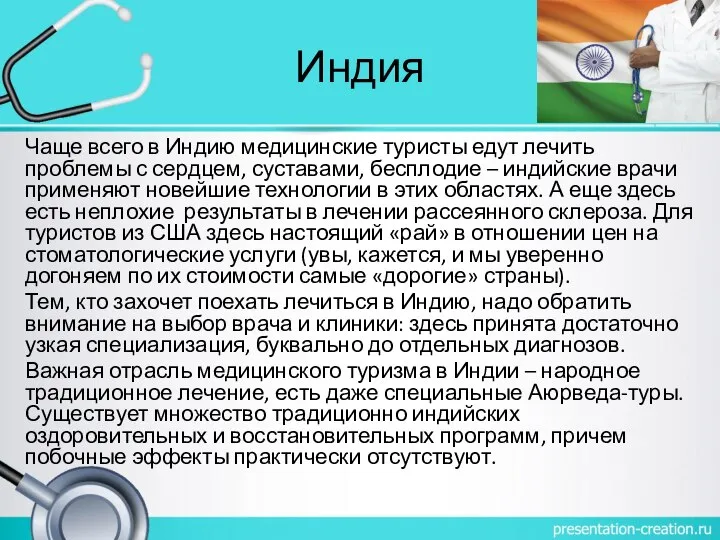 Индия

Чаще всего в Индию медицинские туристы едут лечить проблемы с сердцем, суставами, бесплодие – индийские врачи применяют новейшие технологии в этих областях. А еще здесь есть неплохие результаты в лечении рассеянного склероза. Для туристов из США здесь настоящий «рай» в отношении цен на стоматологические услуги (увы, кажется, и мы уверенно догоняем по их стоимости самые «дорогие» страны).

Тем, кто захочет поехать лечиться в Индию, надо обратить внимание на выбор врача и клиники: здесь принята достаточно узкая специализация, буквально до отдельных диагнозов.

Важная отрасль медицинского туризма в Индии – народное традиционное лечение, есть даже специальные Аюрведа-туры. Существует множество традиционно индийских оздоровительных и восстановительных программ, причем побочные эффекты практически отсутствуют.

presentation-creation.ru